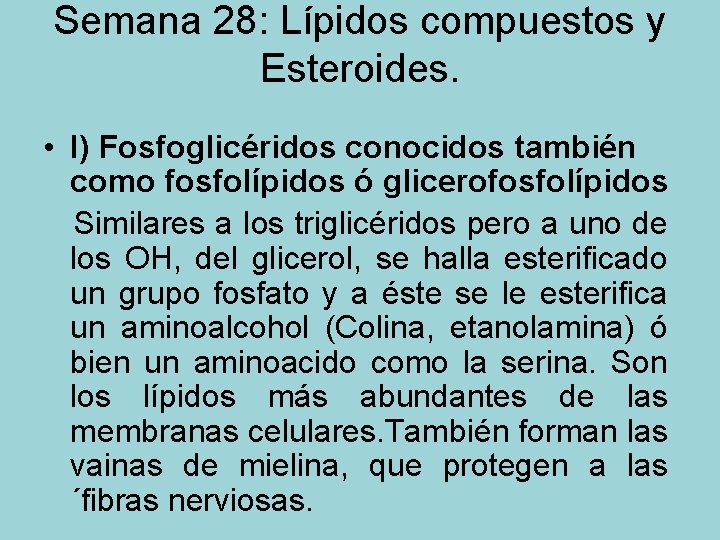 Semana 28: Lípidos compuestos y Esteroides.

• I) Fosfoglicéridos conocidos también como fosfolípidos ó glicerofosfolípidos

Similares a los triglicéridos pero a uno de los OH, del glicerol, se halla esterificado un grupo fosfato y a éste se le esterifica un aminoalcohol (Colina, etanolamina) ó bien un aminoacido como la serina. Son los lípidos más abundantes de las membranas celulares.También forman las vainas de mielina, que protegen a las ´fibras nerviosas.